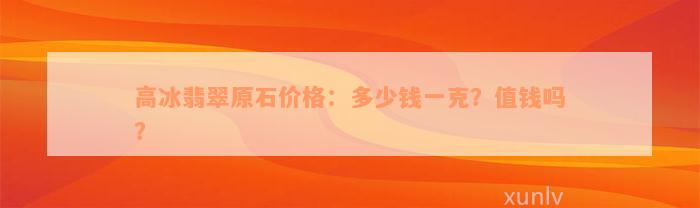 高冰翡翠原石价格：多少钱一克？值钱吗？

xunlv